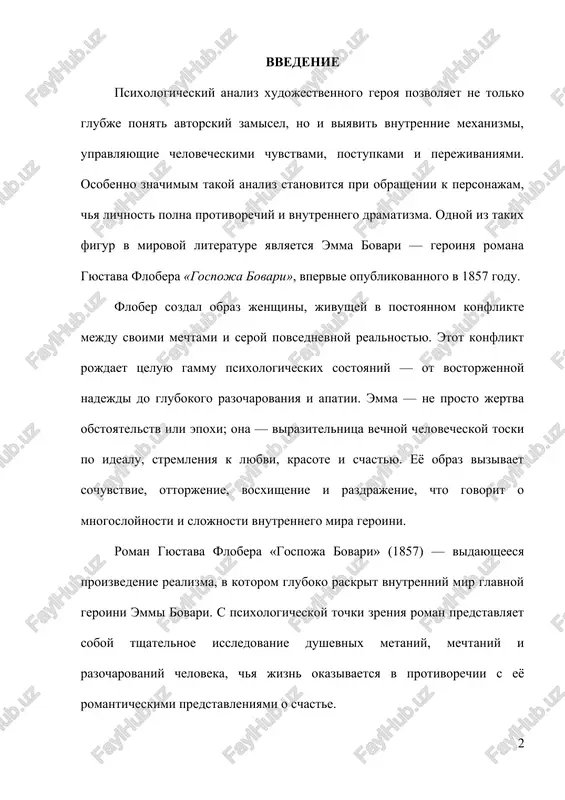 FaylHub.uz

ВВЕДЕНИЕ

Психологический анализ художественного героя позволяет не только глубже понять авторский замысел, но и выявить внутренние механизмы, управляющие человеческими чувствами, поступками и переживаниями. Особенно значимым такой анализ становится при обращении к персонажам, чья личность полна противоречий и внутреннего драматизма. Одной из таких фигур в мировой литературе является Эмма Бовари — героиня романа Гюстава Флобера «Госпожа Бовари», впервые опубликованного в 1857 году.

Флобер создал образ женщины, живущей в постоянном конфликте между своими мечтами и серой повседневной реальностью. Этот конфликт рождает целую гамму психологических состояний — от восторженной надежды до глубокого разочарования и апатии. Эмма — не просто жертва обстоятельств или эпохи; она — выразительница вечной человеческой тоски по идеалу, стремления к любви, красоте и счастью. Её образ вызывает сочувствие, отторжение, восхищение и раздражение, что говорит о многослойности и сложности внутреннего мира героини.

Роман Гюстава Флобера «Госпожа Бовари» (1857) — выдающееся произведение реализма, в котором глубоко раскрыт внутренний мир главной героини Эммы Бовари. С психологической точки зрения роман представляет собой тщательное исследование душевных метаний, мечтаний и разочарований человека, чья жизнь оказывается в противоречии с её романтическими представлениями о счастье.

2